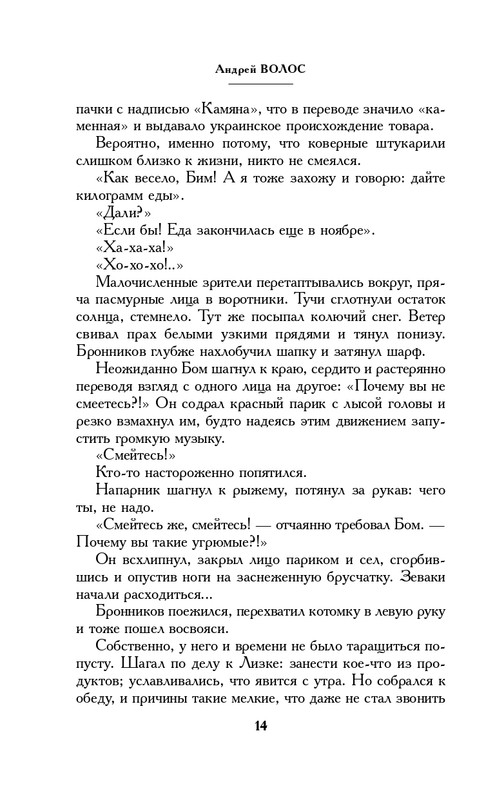 Андрей ВОЛОС

пачки с надписью «Камяна», что в переводе значило «каменная» и выдавало украинское происхождение товара.

Вероятно, именно потому, что коверные штукарили слишком близко к жизни, никто не смеялся.

«Как весело, Бим! А я тоже захожу и говорю: дайте килограмм еды».

«Дали?»

«Если бы! Еда закончилась еще в ноябре».

«Ха-ха-ха!»

«Хо-хо-хо!..»

Малочисленные зрители перетаптывались вокруг, пряча пасмурные лица в воротники. Тучи сглотнули остаток солнца, стемнело. Тут же посыпал колючий снег. Ветер свивал прах белыми узкими прядями и тянул понизу. Бронников глубже нахлобучил шапку и затянул шарф.

Неожиданно Бом шагнул к краю, сердито и растерянно переводя взгляд с одного лица на другое: «Почему вы не смеетесь?!» Он содрал красный парик с лысой головы и резко взмахнул им, будто надеясь этим движением запустить громкую музыку.

«Смейтесь!»

Кто-то настороженно попятился.

Напарник шагнул к рыжему, потянул за рукав: чего ты, не надо.

«Смейтесь же, смейтесь! — отчаянно требовал Бом. — Почему вы такие угрюмые?!»

Он всхлипнул, закрыл лицо париком и сел, сгорбившись и опустив ноги на заснеженную брусчатку. Зеваки начали расходиться...

Бронников поежился, перехватил котомку в левую руку и тоже пошел восвояси.

Собственно, у него и времени не было таращиться попусту. Шагал по делу к Лизке: занести кое-что из продуктов; уславливались, что явится с утра. Но собрался к обеду, и причины такие мелкие, что даже не стал звонить

14